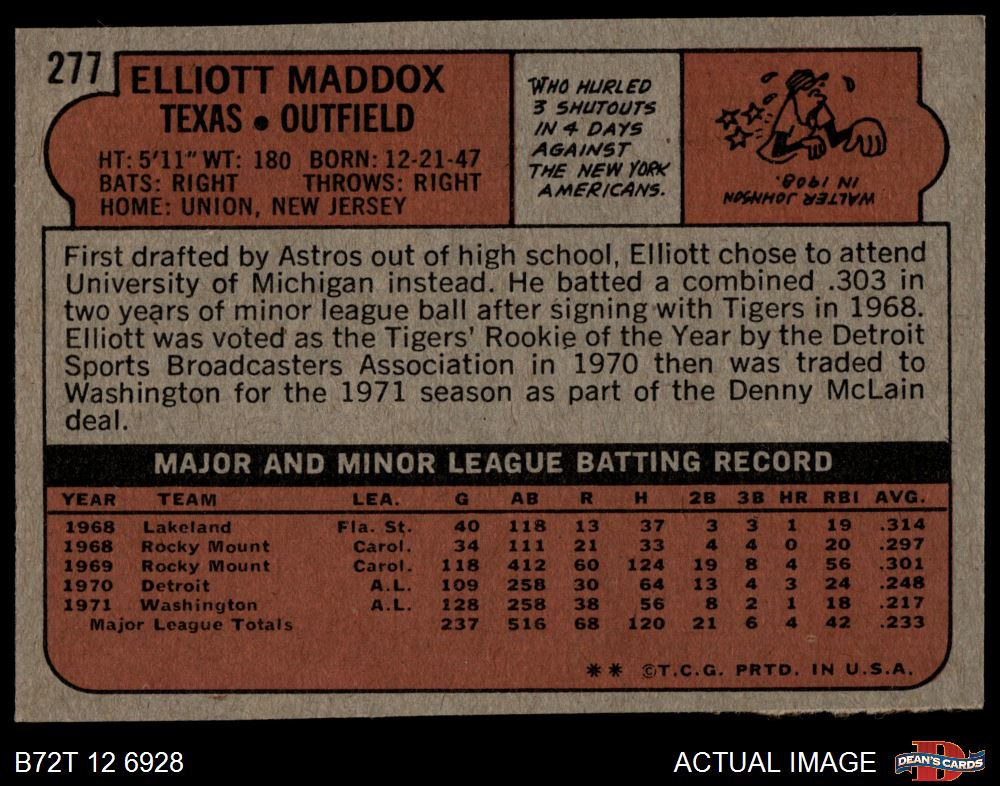 277 ELLIOTT MADDOX
TEXAS • OUTFIELD

HT: 5'11" WT: 180 BORN: 12-21-47
BATS: RIGHT THROWS: RIGHT
HOME: UNION, NEW JERSEY

WHO HURLED
3 SHUTOUTS
IN 4 DAYS
AGAINST
THE NEW YORK
AMERICANS.

WALTER JOHNSON
IN 1908.

First drafted by Astros out of high school, Elliott chose to attend University of Michigan instead. He batted a combined .303 in two years of minor league ball after signing with Tigers in 1968. Elliott was voted as the Tigers' Rookie of the Year by the Detroit Sports Broadcasters Association in 1970 then was traded to Washington for the 1971 season as part of the Denny McLain deal.

MAJOR AND MINOR LEAGUE BATTING RECORD

| YEAR | TEAM | LEA. | G | AB | R | H | 2B | 3B | HR | RBI | AVG. |
|---|---|---|---|---|---|---|---|---|---|---|---|
| 1968 | Lakeland | Fla. St. | 40 | 118 | 13 | 37 | 3 | 3 | 1 | 19 | .314 |
| 1968 | Rocky Mount | Carol. | 34 | 111 | 21 | 33 | 4 | 4 | 0 | 20 | .297 |
| 1969 | Rocky Mount | Carol. | 118 | 412 | 60 | 124 | 19 | 8 | 4 | 56 | .301 |
| 1970 | Detroit | A.L. | 109 | 258 | 30 | 64 | 13 | 4 | 3 | 24 | .248 |
| 1971 | Washington | A.L. | 128 | 258 | 38 | 56 | 8 | 2 | 1 | 18 | .217 |
| Major League Totals | | | 237 | 516 | 68 | 120 | 21 | 6 | 4 | 42 | .233 |

** ©T.C.G. PRTD. IN U.S.A.

B72T 12 6928

ACTUAL IMAGE

DEAN'S CARDS